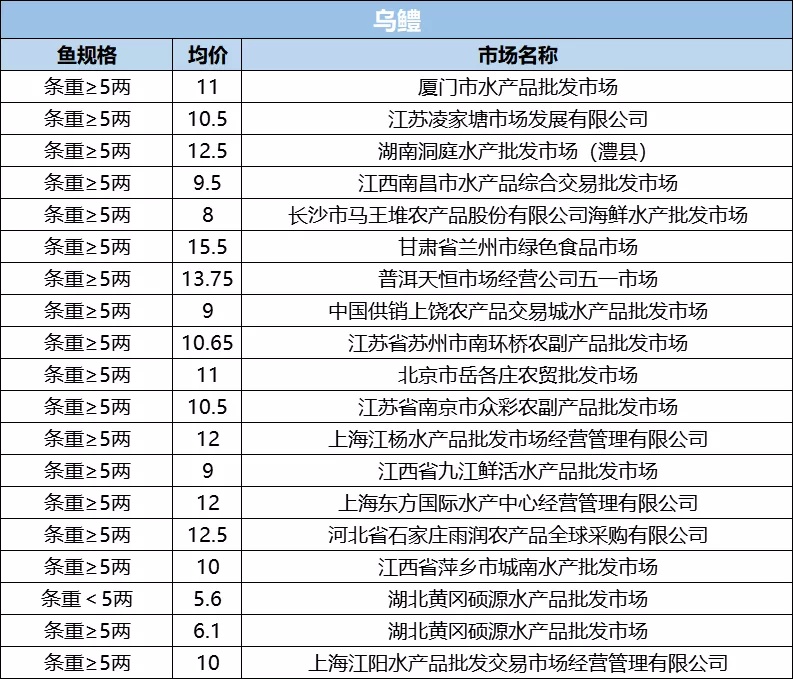 乌鳢

| 鱼规格 | 均价 | 市场名称 |
|---|---|---|
| 条重≥5两 | 11 | 厦门市水产品批发市场 |
| 条重≥5两 | 10.5 | 江苏凌家塘市场发展有限公司 |
| 条重≥5两 | 12.5 | 湖南洞庭水产批发市场（澧县） |
| 条重≥5两 | 9.5 | 江西南昌市水产品综合交易批发市场 |
| 条重≥5两 | 8 | 长沙市马王堆农产品股份有限公司海鲜水产批发市场 |
| 条重≥5两 | 15.5 | 甘肃省兰州市绿色食品市场 |
| 条重≥5两 | 13.75 | 普洱天恒市场经营公司五一市场 |
| 条重≥5两 | 9 | 中国供销上饶农产品交易城水产品批发市场 |
| 条重≥5两 | 10.65 | 江苏省苏州市南环桥农副产品批发市场 |
| 条重≥5两 | 11 | 北京市岳各庄农贸批发市场 |
| 条重≥5两 | 10.5 | 江苏省南京市众彩农副产品批发市场 |
| 条重≥5两 | 12 | 上海江杨水产品批发市场经营管理有限公司 |
| 条重≥5两 | 9 | 江西省九江鲜活水产品批发市场 |
| 条重≥5两 | 12 | 上海东方国际水产中心经营管理有限公司 |
| 条重≥5两 | 12.5 | 河北省石家庄雨润农产品全球采购有限公司 |
| 条重≥5两 | 10 | 江西省萍乡市城南水产批发市场 |
| 条重＜5两 | 5.6 | 湖北黄冈硕源水产品批发市场 |
| 条重≥5两 | 6.1 | 湖北黄冈硕源水产品批发市场 |
| 条重≥5两 | 10 | 上海江阳水产品批发交易市场经营管理有限公司 |